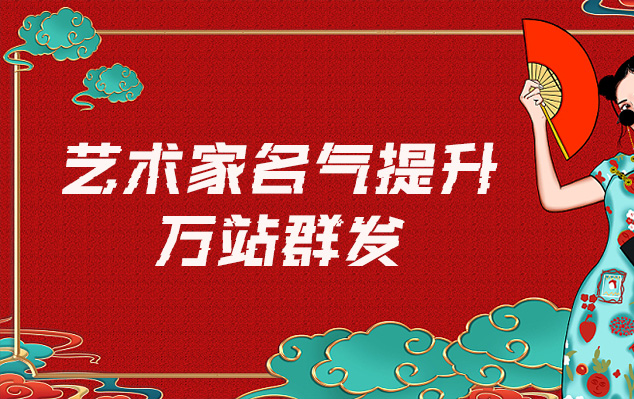 艺术家名气提升
万站群发